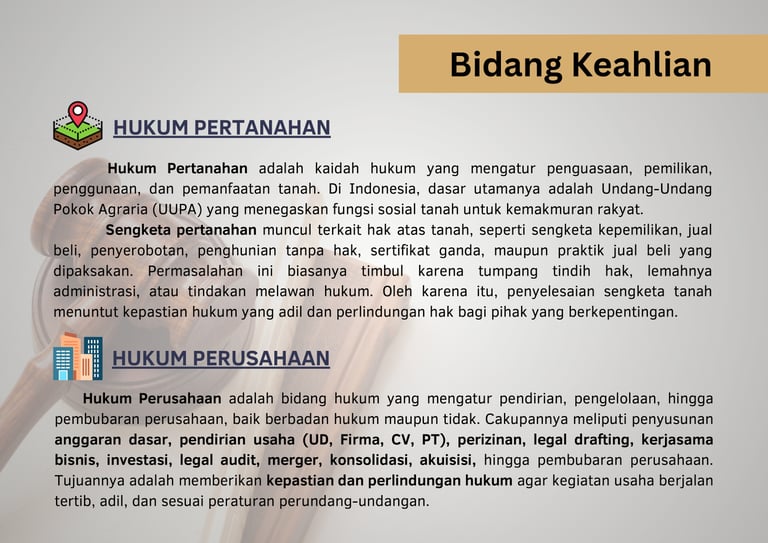 Bidang Keahlian

HUKUM PERTANAHAN

Hukum Pertanahan adalah kaidah hukum yang mengatur penguasaan, pemilikan, penggunaan, dan pemanfaatan tanah. Di Indonesia, dasar utamanya adalah Undang-Undang Pokok Agraria (UUPA) yang menegaskan fungsi sosial tanah untuk kemakmuran rakyat.

Sengketa pertanahan muncul terkait hak atas tanah, seperti sengketa kepemilikan, jual beli, penyerobotan, penghunian tanpa hak, sertifikat ganda, maupun praktik jual beli yang dipaksakan. Permasalahan ini biasanya timbul karena tumpang tindih hak, lemahnya administrasi, atau tindakan melawan hukum. Oleh karena itu, penyelesaian sengketa tanah menuntut kepastian hukum yang adil dan perlindungan hak bagi pihak yang berkepentingan.

HUKUM PERUSAHAAN

Hukum Perusahaan adalah bidang hukum yang mengatur pendirian, pengelolaan, hingga pembubaran perusahaan, baik berbadan hukum maupun tidak. Cakupannya meliputi penyusunan anggaran dasar, pendirian usaha (UD, Firma, CV, PT), perizinan, legal drafting, kerjasama bisnis, investasi, legal audit, merger, konsolidasi, akuisisi, hingga pembubaran perusahaan. Tujuannya adalah memberikan kepastian dan perlindungan hukum agar kegiatan usaha berjalan tertib, adil, dan sesuai peraturan perundang-undangan.